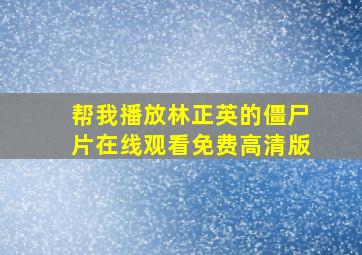 帮我播放林正英的僵尸片在线观看免费高清版